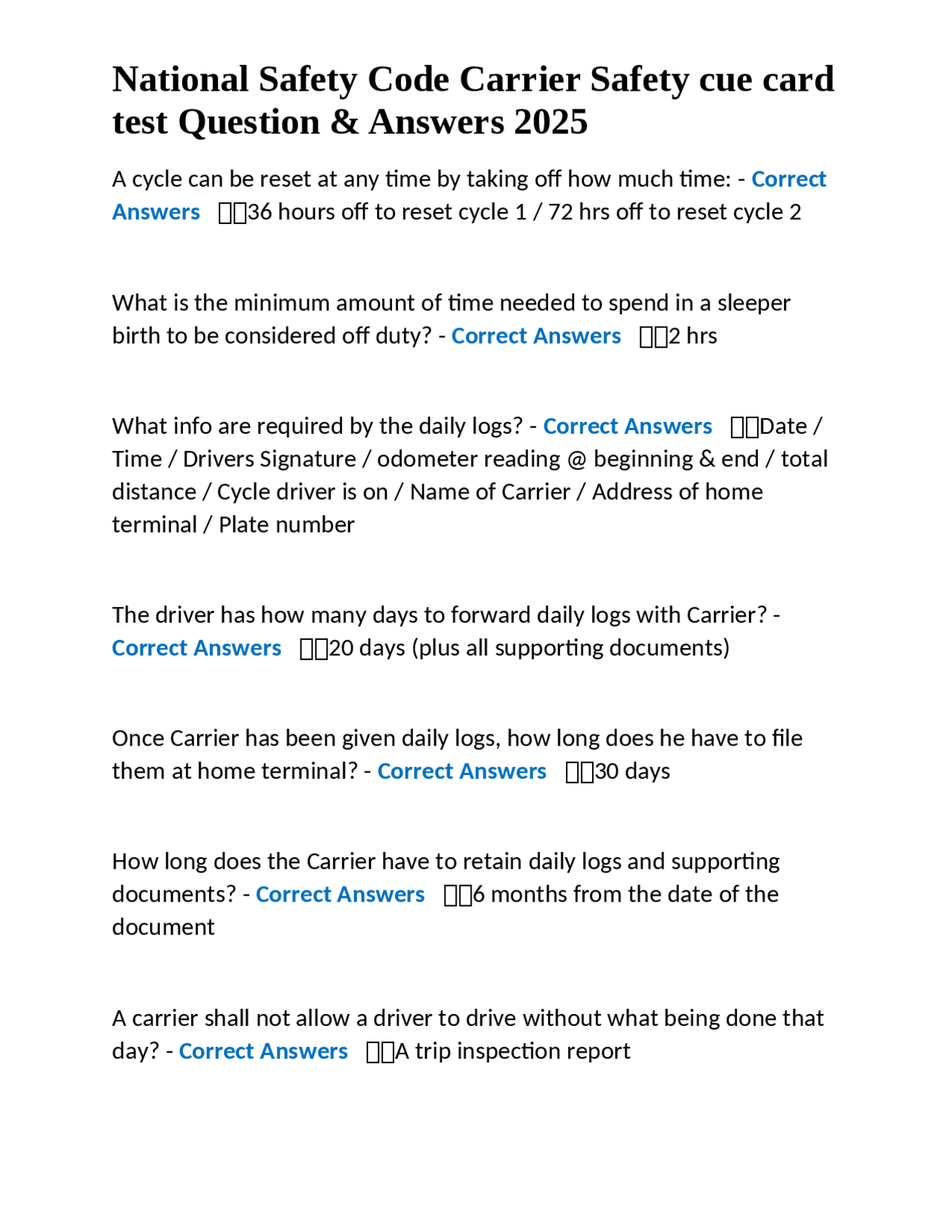 National Safety Code Carrier Safety cue card test Question & Answers 2025

A cycle can be reset at any time by taking off how much time: - Correct Answers 36 hours off to reset cycle 1 / 72 hrs off to reset cycle 2

What is the minimum amount of time needed to spend in a sleeper birth to be considered off duty? - Correct Answers 2 hrs

What info are required by the daily logs? - Correct Answers Date / Time / Drivers Signature / odometer reading @ beginning & end / total distance / Cycle driver is on / Name of Carrier / Address of home terminal / Plate number

The driver has how many days to forward daily logs with Carrier? - Correct Answers 20 days (plus all supporting documents)

Once Carrier has been given daily logs, how long does he have to file them at home terminal? - Correct Answers 30 days

How long does the Carrier have to retain daily logs and supporting documents? - Correct Answers 6 months from the date of the document

A carrier shall not allow a driver to drive without what being done that day? - Correct Answers A trip inspection report